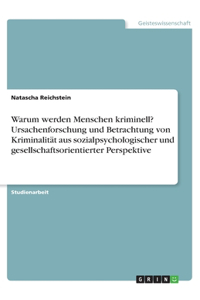 Geisteswissenschaft

Natascha Reichstein

Warum werden Menschen kriminell? Ursachenforschung und Betrachtung von Kriminalität aus sozialpsychologischer und gesellschaftsorientierter Perspektive

Studienarbeit

GRIN